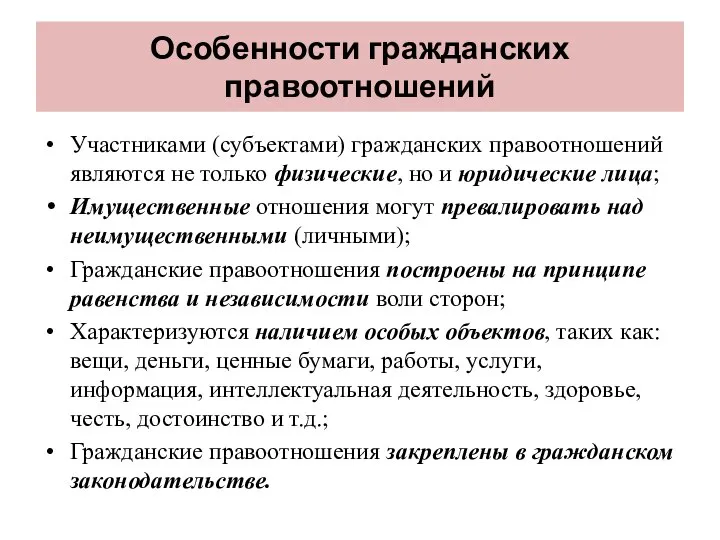 Особенности гражданских правоотношений

• Участниками (субъектами) гражданских правоотношений являются не только физические, но и юридические лица;

• Имущественные отношения могут превалировать над неимущественными (личными);

• Гражданские правоотношения построены на принципе равенства и независимости воли сторон;

• Характеризуются наличием особых объектов, таких как: вещи, деньги, ценные бумаги, работы, услуги, информация, интеллектуальная деятельность, здоровье, честь, достоинство и т.д.;

• Гражданские правоотношения закреплены в гражданском законодательстве.